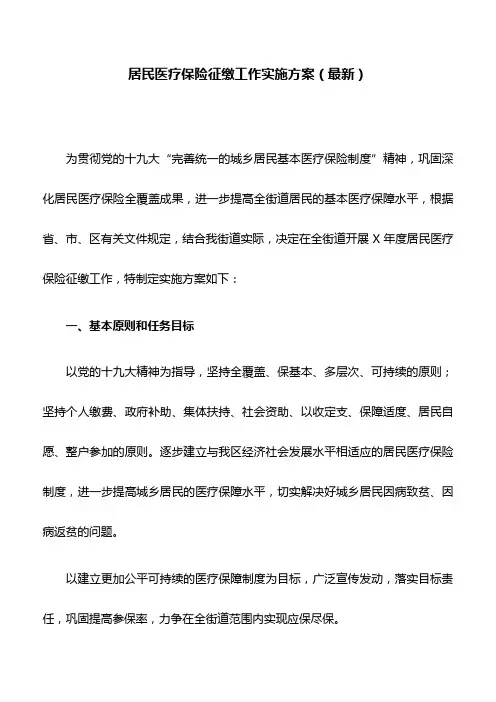 居民医疗保险征缴工作实施方案（最新）

为贯彻党的十九大“完善统一的城乡居民基本医疗保险制度”精神，巩固深化居民医疗保险全覆盖成果，进一步提高全街道居民的基本医疗保障水平，根据省、市、区有关文件规定，结合我街道实际，决定在全街道开展 X 年度居民医疗保险征缴工作，特制定实施方案如下：

一、基本原则和任务目标

以党的十九大精神为指导，坚持全覆盖、保基本、多层次、可持续的原则；坚持个人缴费、政府补助、集体扶持、社会资助、以收定支、保障适度、居民自愿、整户参加的原则。逐步建立与我区经济社会发展水平相适应的居民医疗保险制度，进一步提高城乡居民的医疗保障水平，切实解决好城乡居民因病致贫、因病返贫的问题。

以建立更加公平可持续的医疗保障制度为目标，广泛宣传发动，落实目标责任，巩固提高参保率，力争在全街道范围内实现应保尽保。